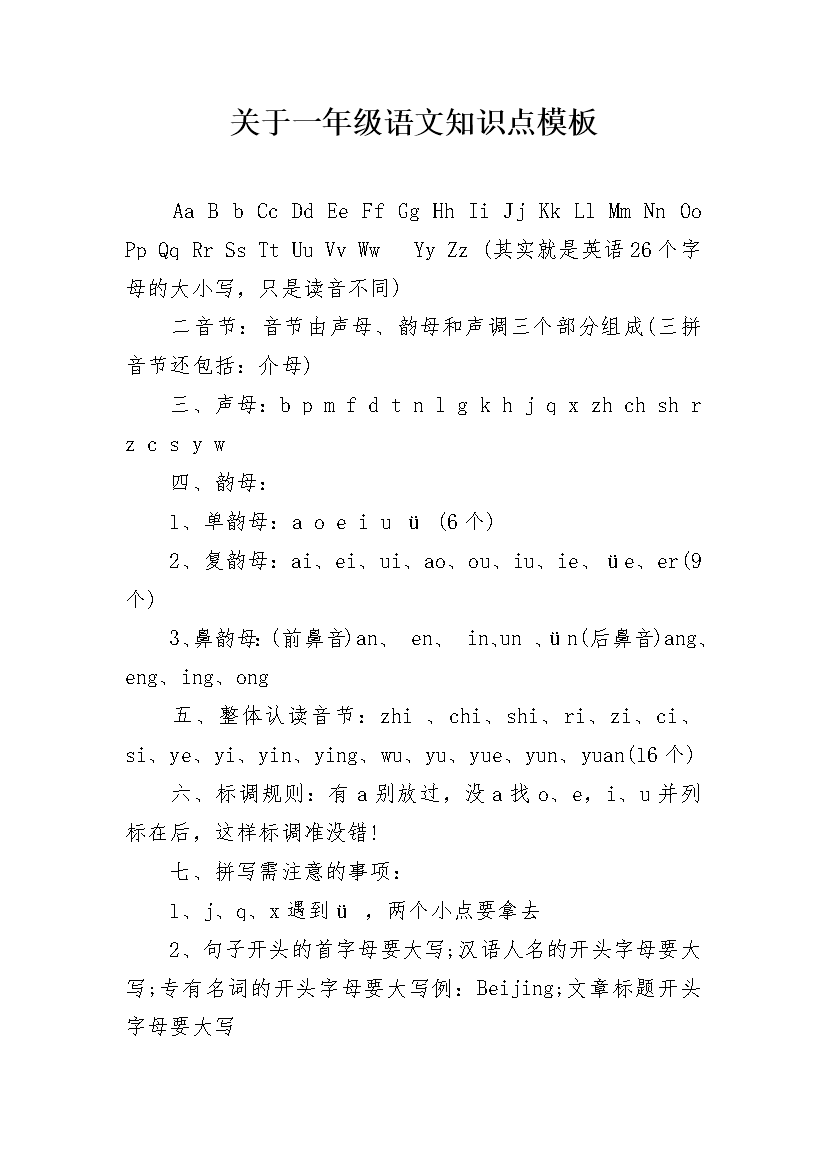 关于一年级语文知识点模板

Aa B b Cc Dd Ee Ff Gg Hh Ii Jj Kk Ll Mm Nn Oo Pp Qq Rr Ss Tt Uu Vv Ww  Yy Zz (其实就是英语26个字母的大小写，只是读音不同)

二音节：音节由声母、韵母和声调三个部分组成(三拼音节还包括：介母)

三、声母：b p m f d t n l g k h j q x zh ch sh r z c s y w

四、韵母：

1、单韵母：a o e i u ü (6个)

2、复韵母：ai、ei、ui、ao、ou、iu、ie、üe、er(9个)

3、鼻韵母：(前鼻音)an、 en、 in、un 、ün(后鼻音)ang、eng、ing、ong

五、整体认读音节：zhi 、chi、shi、ri、zi、ci、si、ye、yi、yin、ying、wu、yu、yue、yun、yuan(16个)

六、标调规则：有a别放过，没a找o、e，i、u并列标在后，这样标调准没错!

七、拼写需注意的事项：

1、j、q、x遇到ü ，两个小点要拿去

2、句子开头的首字母要大写;汉语人名的开头字母要大写;专有名词的开头字母要大写例：Beijing;文章标题开头字母要大写